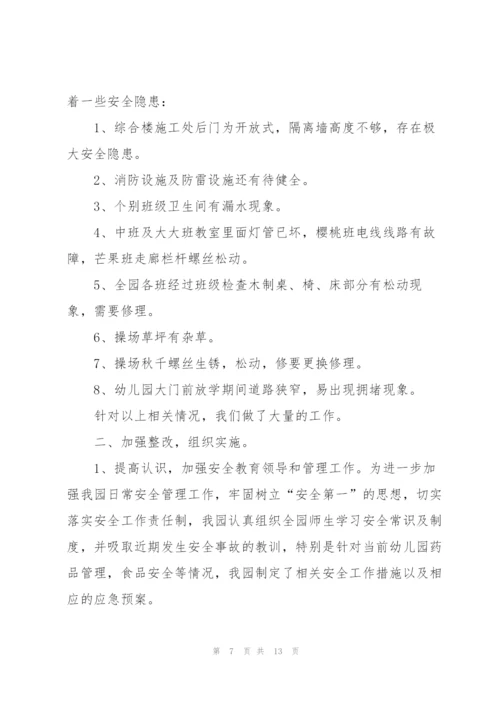 着一些安全隐患：

1、综合楼施工处后门为开放式，隔离墙高度不够，存在极大安全隐患。

2、消防设施及防雷设施还有待健全。

3、个别班级卫生间有漏水现象。

4、中班及大大班教室里面灯管已坏，樱桃班电线线路有故障，芒果班走廊栏杆螺丝松动。

5、全园各班经过班级检查木制桌、椅、床部分有松动现象，需要修理。

6、操场草坪有杂草。

7、操场秋千螺丝生锈，松动，修要更换修理。

8、幼儿园大门前放学期间道路狭窄，易出现拥堵现象。

针对以上相关情况，我们做了大量的工作。

二、加强整改，组织实施。

1、提高认识，加强安全教育领导和管理工作。为进一步加强我园日常安全管理工作，牢固树立“安全第一”的思想，切实落实安全工作责任制，我园认真组织全园师生学习安全常识及制度，并吸取近期发生安全事故的教训，特别是针对当前幼儿园药品管理，食品安全等情况，我园制定了相关安全工作措施以及相应的应急预案。

第 7 页 共 13 页